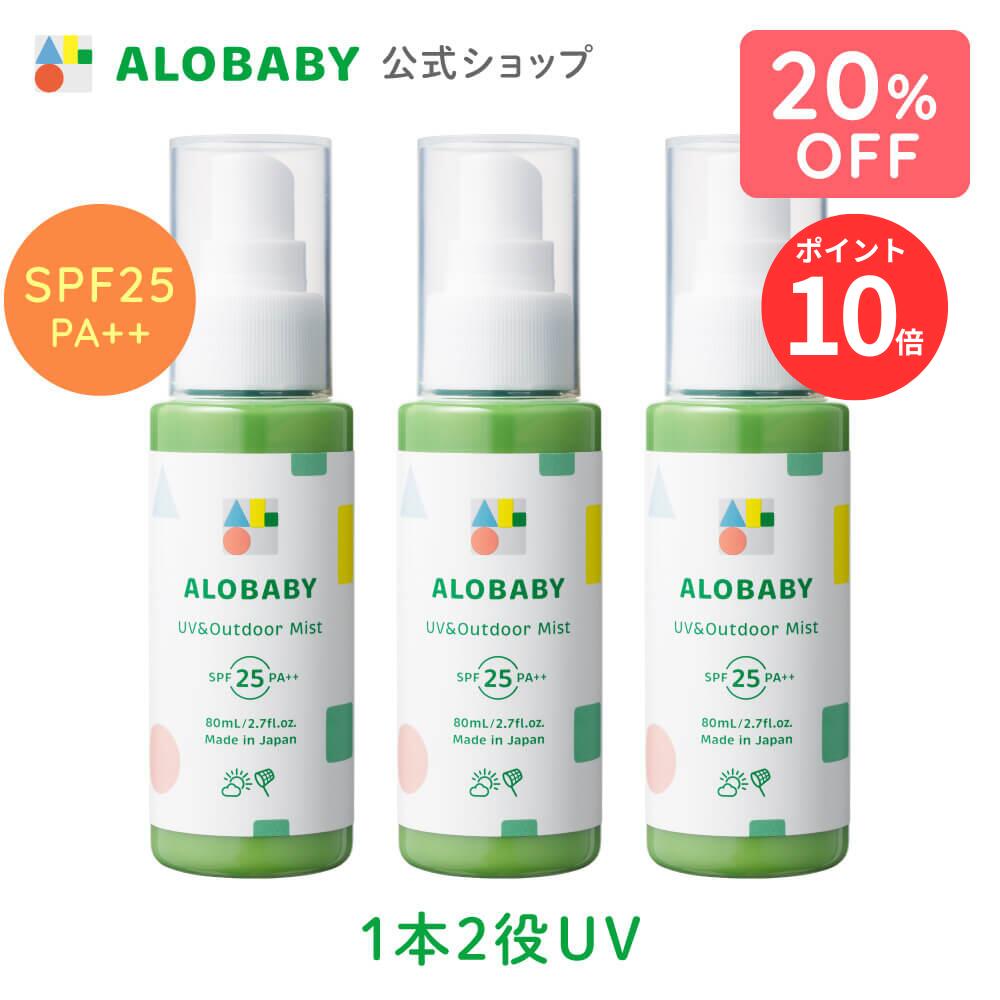 ALOBABY 公式ショップ

20% OFF

SPF25 PA++

ポイント 10倍

ALOBABY
UV&Outdoor Mist
SPF 25 PA++
80mL/2.7fl.oz.
Made in Japan

ALOBABY
UV&Outdoor Mist
SPF 25 PA++
80mL/2.7fl.oz.
Made in Japan

ALOBABY
UV&Outdoor Mist
SPF 25 PA++
80mL/2.7fl.oz.
Made in Japan

1本2役UV